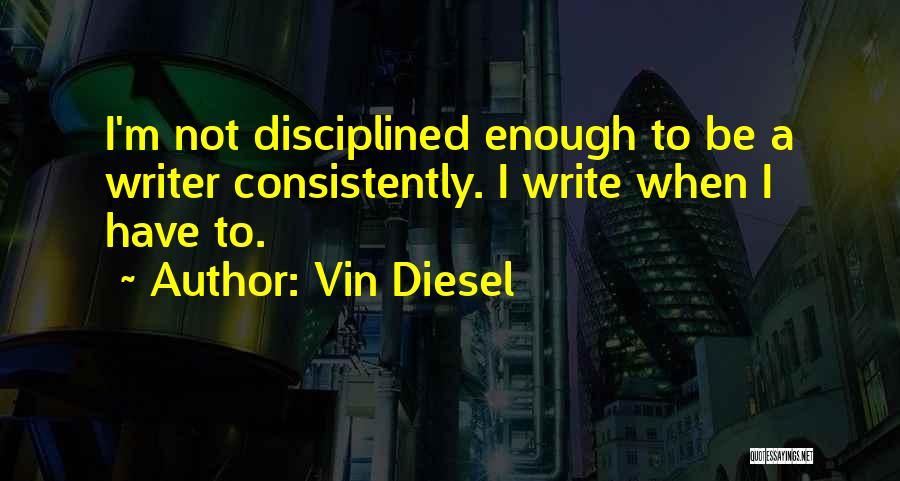 I'm not disciplined enough to be a writer consistently. I write when I have to.

~ Author: Vin Diesel

QUOTESSAYINGS.NET